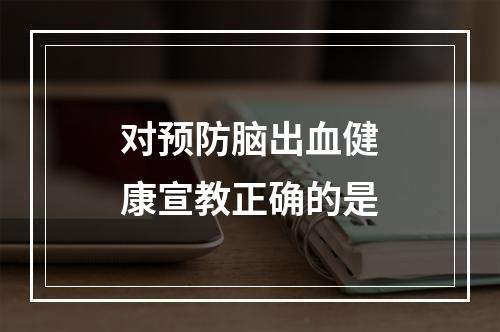 对预防脑出血健康宣教正确的是